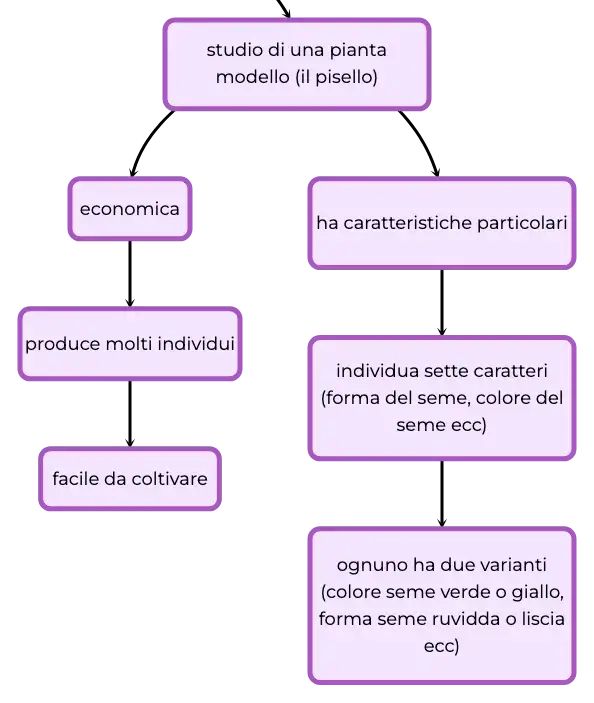 studio di una pianta modello (il pisello)

economica

produce molti individui

facile da coltivare

ha caratteristiche particolari

individua sette caratteri (forma del seme, colore del seme ecc)

ognuno ha due varianti (colore seme verde o giallo, forma seme ruvidda o liscia ecc)